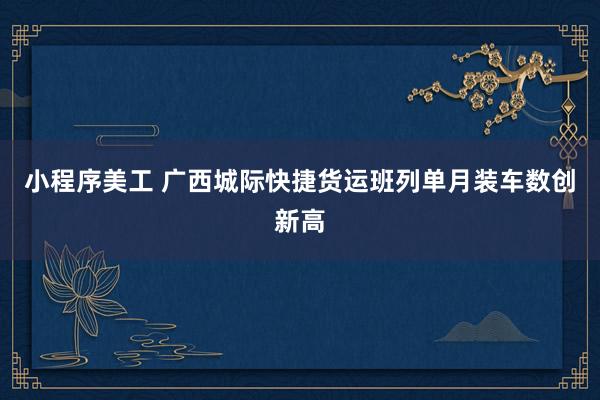 小程序美工 广西城际快捷货运班列单月装车数创新高